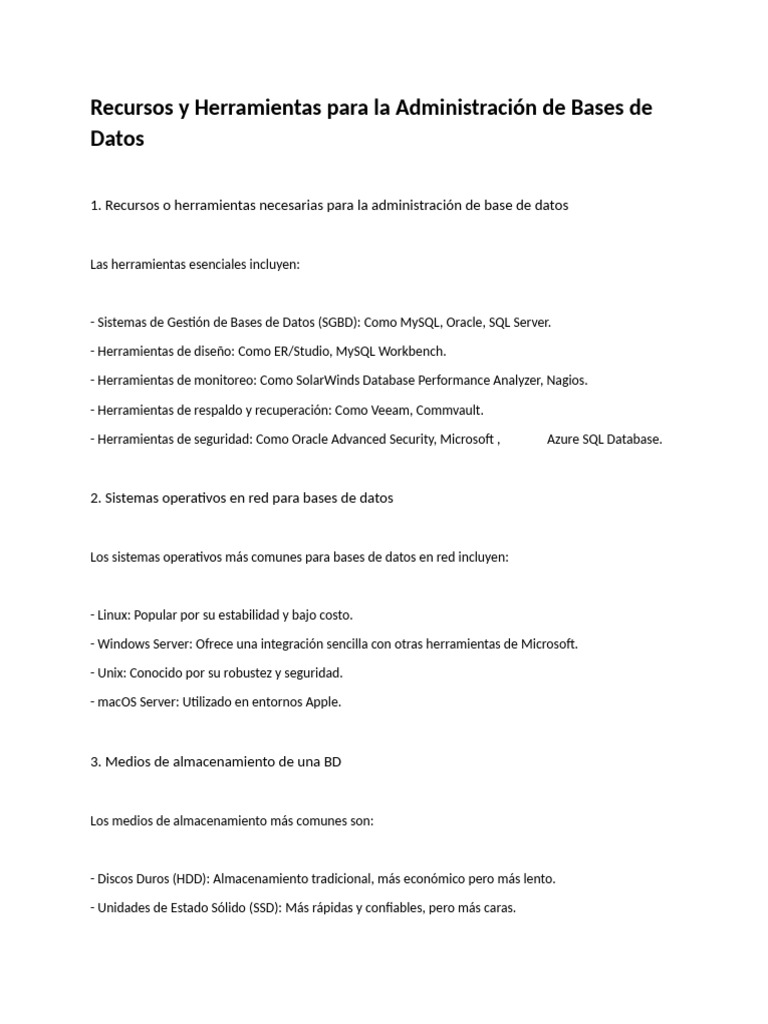 Recursos y Herramientas para la Administración de Bases de Datos

1. Recursos o herramientas necesarias para la administración de base de datos

Las herramientas esenciales incluyen:

- Sistemas de Gestión de Bases de Datos (SGBD): Como MySQL, Oracle, SQL Server.
- Herramientas de diseño: Como ER/Studio, MySQL Workbench.
- Herramientas de monitoreo: Como SolarWinds Database Performance Analyzer, Nagios.
- Herramientas de respaldo y recuperación: Como Veeam, Commvault.
- Herramientas de seguridad: Como Oracle Advanced Security, Microsoft , Azure SQL Database.

2. Sistemas operativos en red para bases de datos

Los sistemas operativos más comunes para bases de datos en red incluyen:

- Linux: Popular por su estabilidad y bajo costo.
- Windows Server: Ofrece una integración sencilla con otras herramientas de Microsoft.
- Unix: Conocido por su robustez y seguridad.
- macOS Server: Utilizado en entornos Apple.

3. Medios de almacenamiento de una BD

Los medios de almacenamiento más comunes son:

- Discos Duros (HDD): Almacenamiento tradicional, más económico pero más lento.
- Unidades de Estado Sólido (SSD): Más rápidas y confiables, pero más caras.